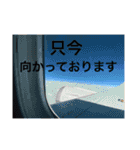 只今
向かっております